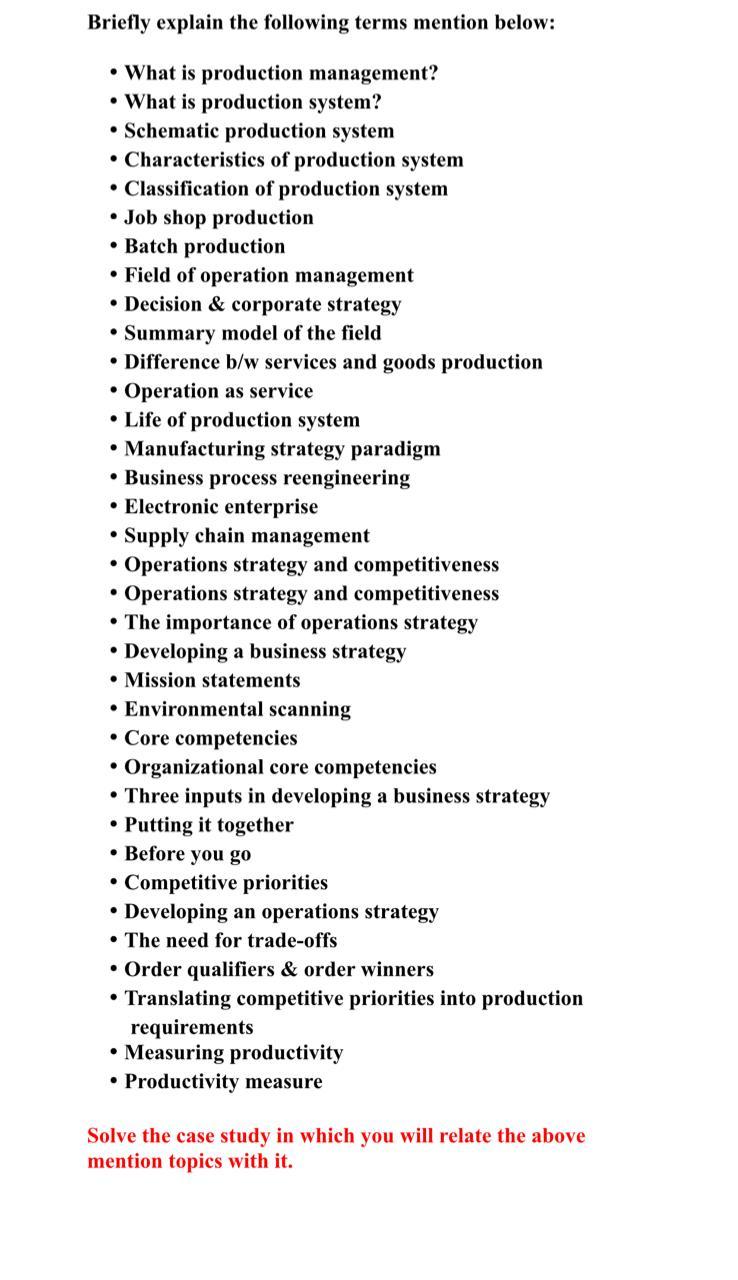 Briefly explain the following terms mention below:

• What is production management?
• What is production system?
• Schematic production system
• Characteristics of production system
• Classification of production system
• Job shop production
• Batch production
• Field of operation management
• Decision & corporate strategy
• Summary model of the field
• Difference b/w services and goods production
• Operation as service
• Life of production system
• Manufacturing strategy paradigm
• Business process reengineering
• Electronic enterprise
• Supply chain management
• Operations strategy and competitiveness
• Operations strategy and competitiveness
• The importance of operations strategy
• Developing a business strategy
• Mission statements
• Environmental scanning
• Core competencies
• Organizational core competencies
• Three inputs in developing a business strategy
• Putting it together
• Before you go
• Competitive priorities
• Developing an operations strategy
• The need for trade-offs
• Order qualifiers & order winners
• Translating competitive priorities into production requirements
• Measuring productivity
• Productivity measure

Solve the case study in which you will relate the above mention topics with it.